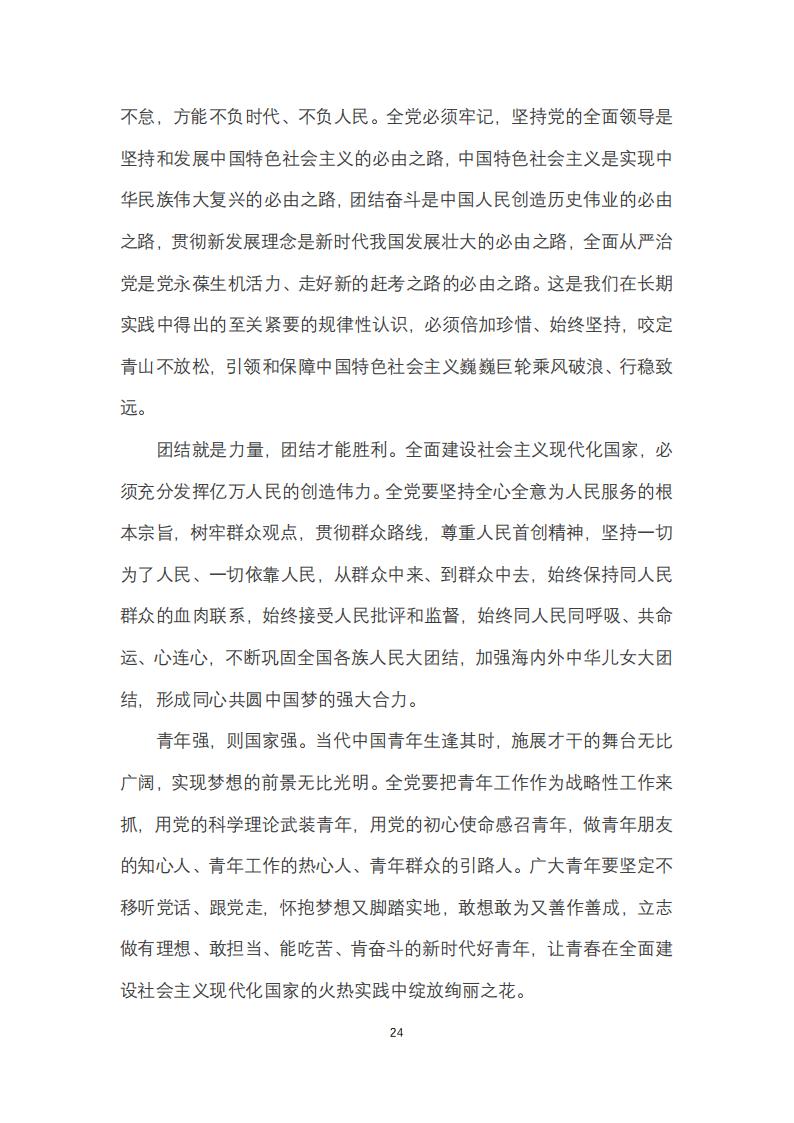 不怠，方能不负时代、不负人民。全党必须牢记，坚持党的全面领导是坚持和发展中国特色社会主义的必由之路，中国特色社会主义是实现中华民族伟大复兴的必由之路，团结奋斗是中国人民创造历史伟业的必由之路，贯彻新发展理念是新时代我国发展壮大的必由之路，全面从严治党是党永葆生机活力、走好新的赶考之路的必由之路。这是我们在长期实践中得出的至关紧要的规律性认识，必须倍加珍惜、始终坚持，咬定青山不放松，引领和保障中国特色社会主义巍巍巨轮乘风破浪、行稳致远。

团结就是力量，团结才能胜利。全面建设社会主义现代化国家，必须充分发挥亿万人民的创造伟力。全党要坚持全心全意为人民服务的根本宗旨，树牢群众观点，贯彻群众路线，尊重人民首创精神，坚持一切为了人民、一切依靠人民，从群众中来、到群众中去，始终保持同人民群众的血肉联系，始终接受人民批评和监督，始终同人民同呼吸、共命运、心连心，不断巩固全国各族人民大团结，加强海内外中华儿女大团结，形成同心共圆中国梦的强大合力。

青年强，则国家强。当代中国青年生逢其时，施展才干的舞台无比广阔，实现梦想的前景无比光明。全党要把青年工作作为战略性工作来抓，用党的科学理论武装青年，用党的初心使命感召青年，做青年朋友的知心人、青年工作的热心人、青年群众的引路人。广大青年要坚定不移听党话、跟党走，怀抱梦想又脚踏实地，敢想敢为又善作善成，立志做有理想、敢担当、能吃苦、肯奋斗的新时代好青年，让青春在全面建设社会主义现代化国家的火热实践中绽放绚丽之花。

24